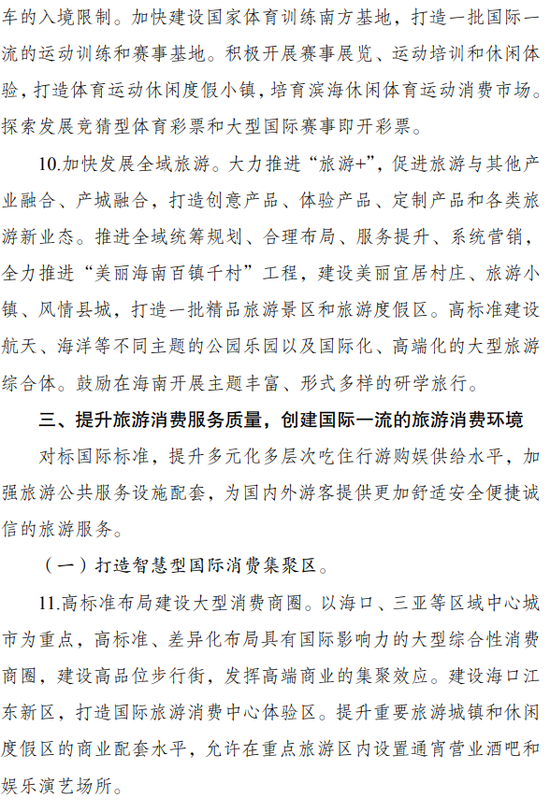 车的入境限制。加快建设国家体育训练南方基地，打造一批国际一流的运动训练和赛事基地。积极开展赛事展览、运动培训和休闲体验，打造体育运动休闲度假小镇，培育滨海休闲体育运动消费市场。探索发展竞猜型体育彩票和大型国际赛事即开彩票。

10.加快发展全域旅游。大力推进“旅游+”，促进旅游与其他产业融合、产城融合，打造创意产品、体验产品、定制产品和各类旅游新业态。推进全域统筹规划、合理布局、服务提升、系统营销，全力推进“美丽海南百镇千村”工程，建设美丽宜居村庄、旅游小镇、风情县城，打造一批精品旅游景区和旅游度假区。高标准建设航天、海洋等不同主题的公园乐园以及国际化、高端化的大型旅游综合体。鼓励在海南开展主题丰富、形式多样的研学旅行。

三、提升旅游消费服务质量，创建国际一流的旅游消费环境

对标国际标准，提升多元化多层次吃住行游购娱供给水平，加强旅游公共服务设施配套，为国内外游客提供更加舒适安全便捷诚信的旅游服务。

（一）打造智慧型国际消费集聚区。

11.高标准布局建设大型消费商圈。以海口、三亚等区域中心城市为重点，高标准、差异化布局具有国际影响力的大型综合性消费商圈，建设高品位步行街，发挥高端商业的集聚效应。建设海口江东新区，打造国际旅游消费中心体验区。提升重要旅游城镇和休闲度假区的商业配套水平，允许在重点旅游区内设置通宵营业酒吧和娱乐演艺场所。